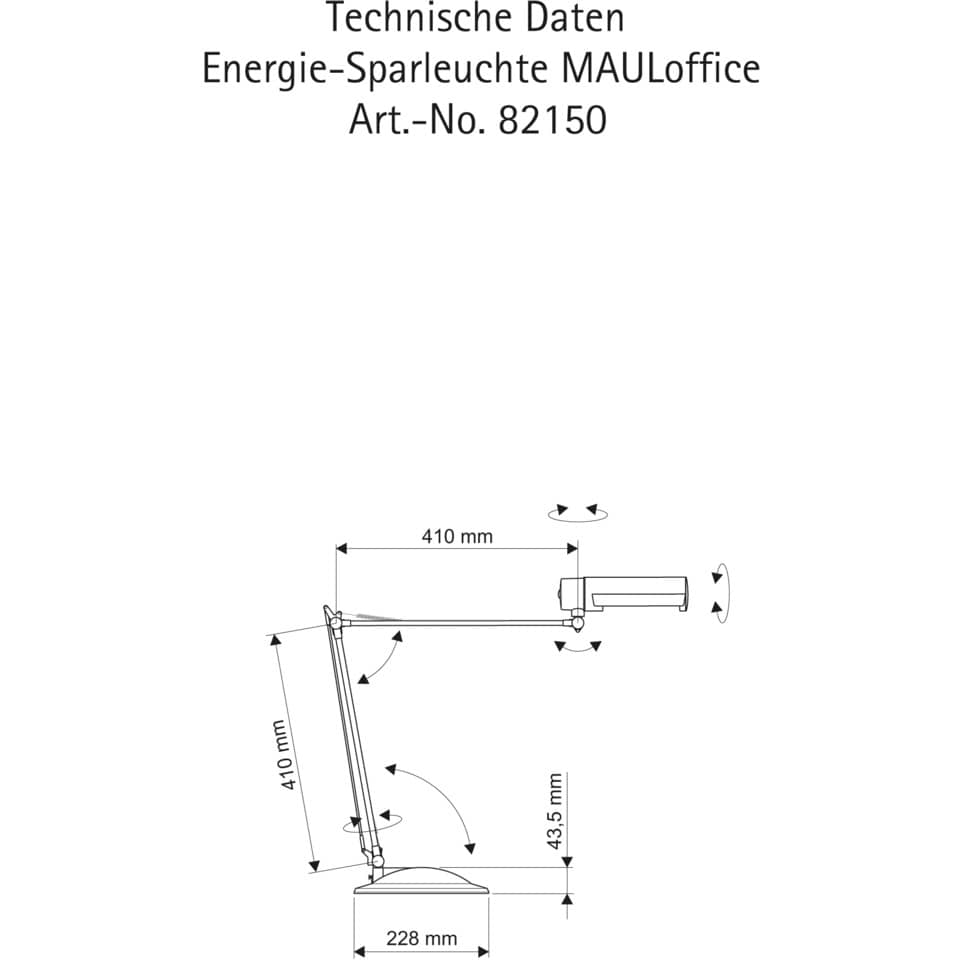 Technische Daten
Energie-Sparleuchte MAULoffice
Art.-No. 82150

410 mm

410 mm

43,5 mm

228 mm